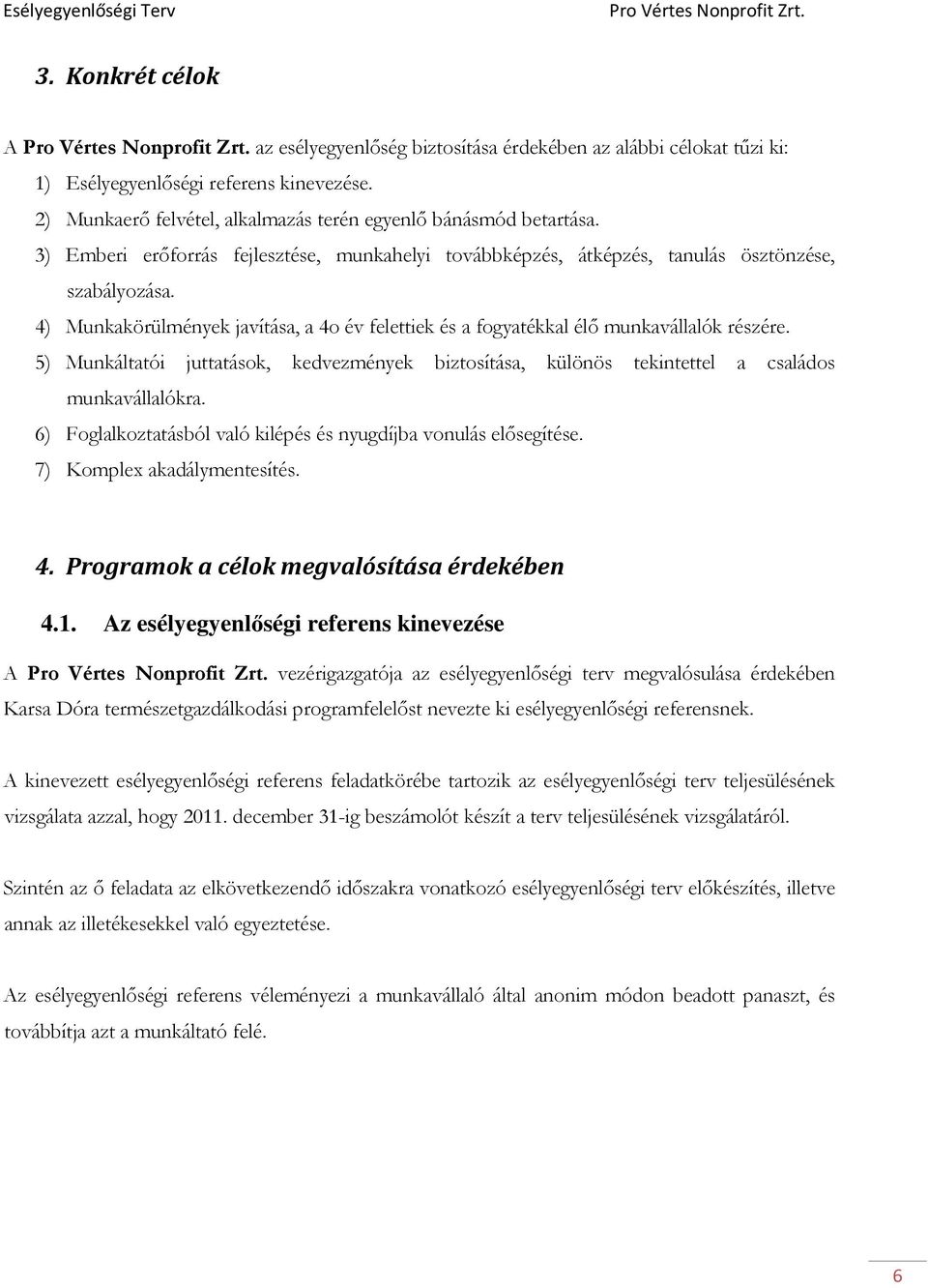 Esélyegyenlőségi Terv

Pro Vértes Nonprofit Zrt.

3. Konkrét célok

A Pro Vértes Nonprofit Zrt. az esélyegyenlőség biztosítása érdekében az alábbi célokat tűzi ki:

1) Esélyegyenlőségi referens kinevezése.

2) Munkaerő felvétel, alkalmazás terén egyenlő bánásmód betartása.

3) Emberi erőforrás fejlesztése, munkahelyi továbbképzés, átképzés, tanulás ösztönzése, szabályozása.

4) Munkakörülmények javítása, a 4o év felettiek és a fogyatékkal élő munkavállalók részére.

5) Munkáltatói juttatások, kedvezmények biztosítása, különös tekintettel a családos munkavállalókra.

6) Foglalkoztatásból való kilépés és nyugdíjba vonulás elősegítése.

7) Komplex akadálymentesítés.

4. Programok a célok megvalósítása érdekében

4.1. Az esélyegyenlőségi referens kinevezése

A Pro Vértes Nonprofit Zrt. vezérigazgatója az esélyegyenlőségi terv megvalósulása érdekében Karsa Dóra természetgazdálkodási programfelelőst nevezte ki esélyegyenlőségi referensnek.

A kinevezett esélyegyenlőségi referens feladatkörébe tartozik az esélyegyenlőségi terv teljesülésének vizsgálata azzal, hogy 2011. december 31-ig beszámolót készít a terv teljesülésének vizsgálatáról.

Szintén az ő feladata az elkövetkezendő időszakra vonatkozó esélyegyenlőségi terv előkészítés, illetve annak az illetékesekkel való egyeztetése.

Az esélyegyenlőségi referens véleményezi a munkavállaló által anonim módon beadott panaszt, és továbbítja azt a munkáltató felé.

6